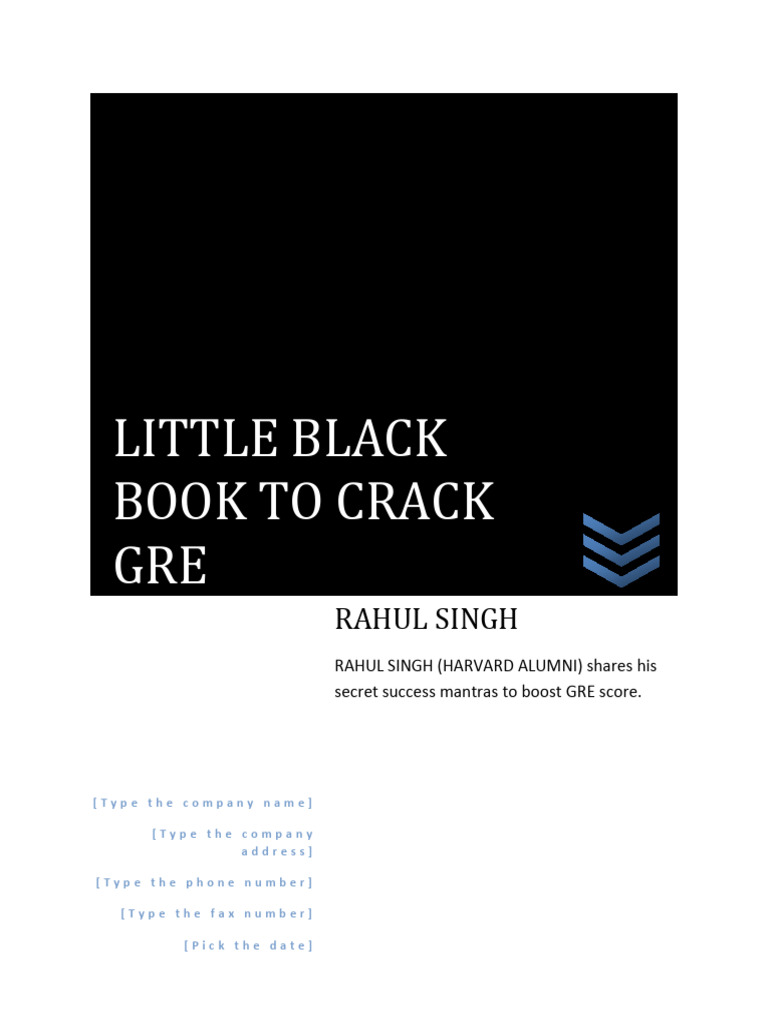 LITTLE BLACK BOOK TO CRACK GRE

RAHUL SINGH

RAHUL SINGH (HARVARD ALUMNI) shares his secret success mantras to boost GRE score.

[Type the company name]

[Type the company address]

[Type the phone number]

[Type the fax number]

[Pick the date]